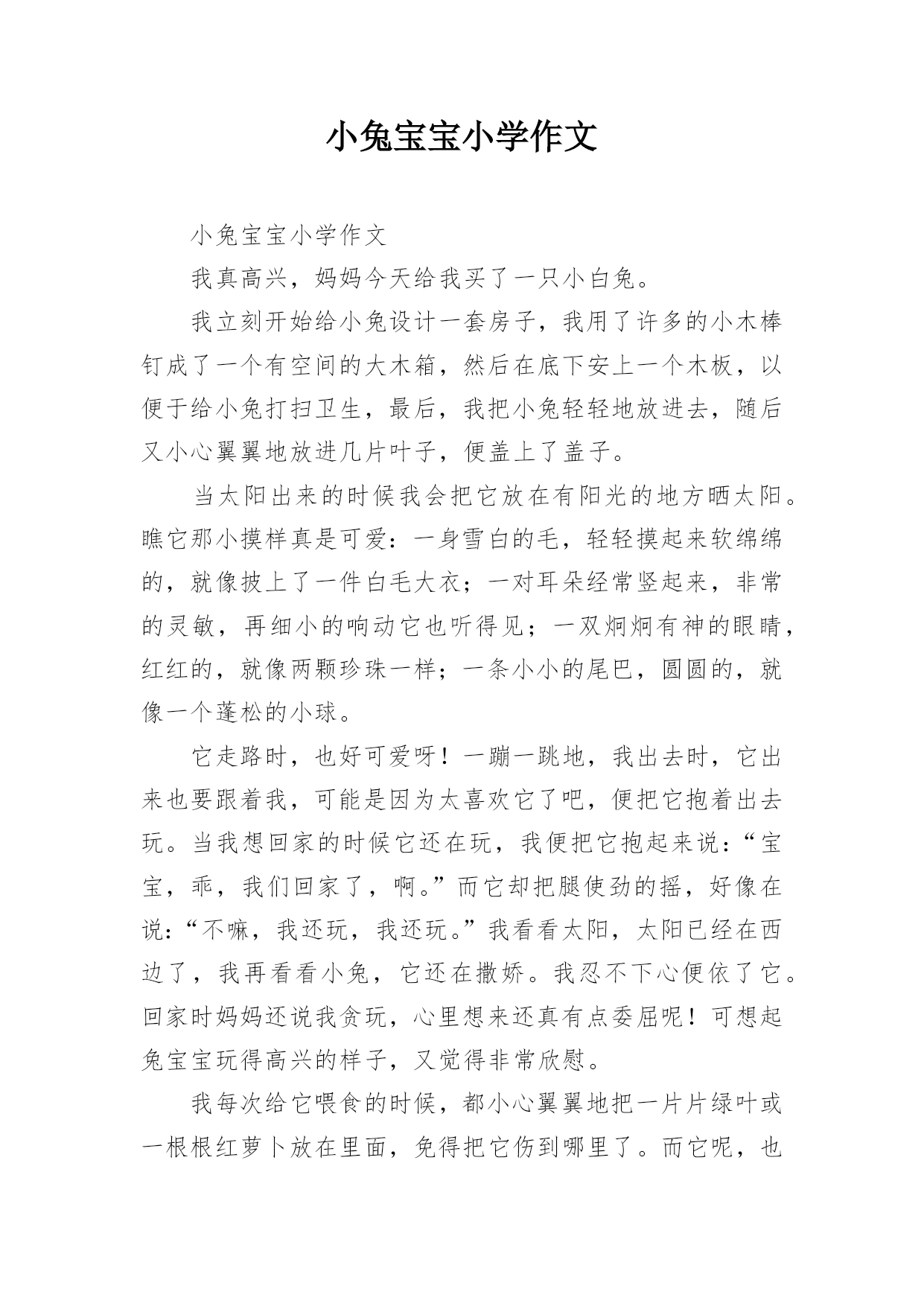 小兔宝宝小学作文

小兔宝宝小学作文

我真高兴，妈妈今天给我买了一只小白兔。

我立刻开始给小兔设计一套房子，我用了许多的小木棒钉成了一个有空间的大木箱，然后在底下安上一个木板，以便于给小兔打扫卫生，最后，我把小兔轻轻地放进去，随后又小心翼翼地放进几片叶子，便盖上了盖子。

当太阳出来的时候我会把它放在有阳光的地方晒太阳。瞧它那小摸样真是可爱：一身雪白的毛，轻轻摸起来软绵绵的，就像披上了一件白毛大衣；一对耳朵经常竖起来，非常的灵敏，再细小的响动它也听得见；一双炯炯有神的眼睛，红红的，就像两颗珍珠一样；一条小小的尾巴，圆圆的，就像一个蓬松的小球。

它走路时，也好可爱呀！一蹦一跳地，我出去时，它出来也要跟着我，可能是因为太喜欢它了吧，便把它抱着出去玩。当我想回家的时候它还在玩，我便把它抱起来说：“宝宝，乖，我们回家了，啊。”而它却把腿使劲的摇，好像在说：“不嘛，我还玩，我还玩。”我看看太阳，太阳已经在西边了，我再看看小兔，它还在撒娇。我忍不下心便依了它。回家时妈妈还说我贪玩，心里想来还真有点委屈呢！可想起兔宝宝玩得高兴的样子，又觉得非常欣慰。

我每次给它喂食的时候，都小心翼翼地把一片片绿叶或一根根红萝卜放在里面，免得把它伤到哪里了。而它呢，也